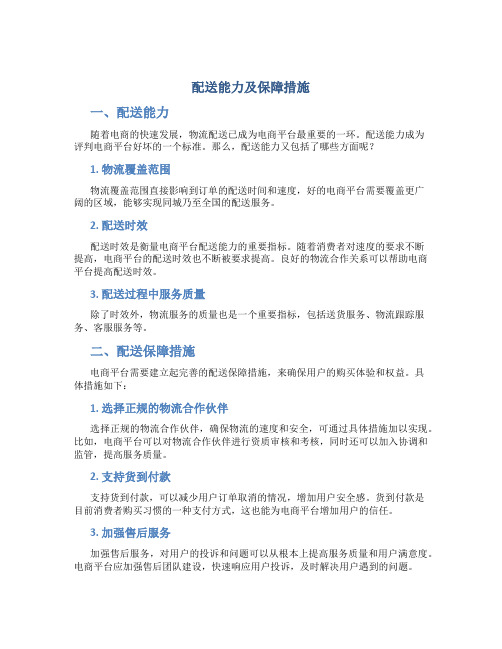 配送能力及保障措施

一、配送能力

随着电商的快速发展，物流配送已成为电商平台最重要的一环。配送能力成为评判电商平台好坏的一个标准。那么，配送能力又包括了哪些方面呢？

1. 物流覆盖范围

物流覆盖范围直接影响到订单的配送时间和速度，好的电商平台需要覆盖更广阔的区域，能够实现同城乃至全国的配送服务。

2. 配送时效

配送时效是衡量电商平台配送能力的重要指标。随着消费者对速度的要求不断提高，电商平台的配送时效也不断被要求提高。良好的物流合作关系可以帮助电商平台提高配送时效。

3. 配送过程中服务质量

除了时效外，物流服务的质量也是一个重要指标，包括送货服务、物流跟踪服务、客服服务等。

二、配送保障措施

电商平台需要建立起完善的配送保障措施，来确保用户的购买体验和权益。具体措施如下：

1. 选择正规的物流合作伙伴

选择正规的物流合作伙伴，确保物流的速度和安全，可通过具体措施加以实现。比如，电商平台可以对物流合作伙伴进行资质审核和考核，同时还可以加入协调和监管，提高服务质量。

2. 支持货到付款

支持货到付款，可以减少用户订单取消的情况，增加用户安全感。货到付款是目前消费者购买习惯的一种支付方式，这也能为电商平台增加用户的信任。

3. 加强售后服务

加强售后服务，对用户的投诉和问题可以从根本上提高服务质量和用户满意度。电商平台应加强售后团队建设，快速响应用户投诉，及时解决用户遇到的问题。